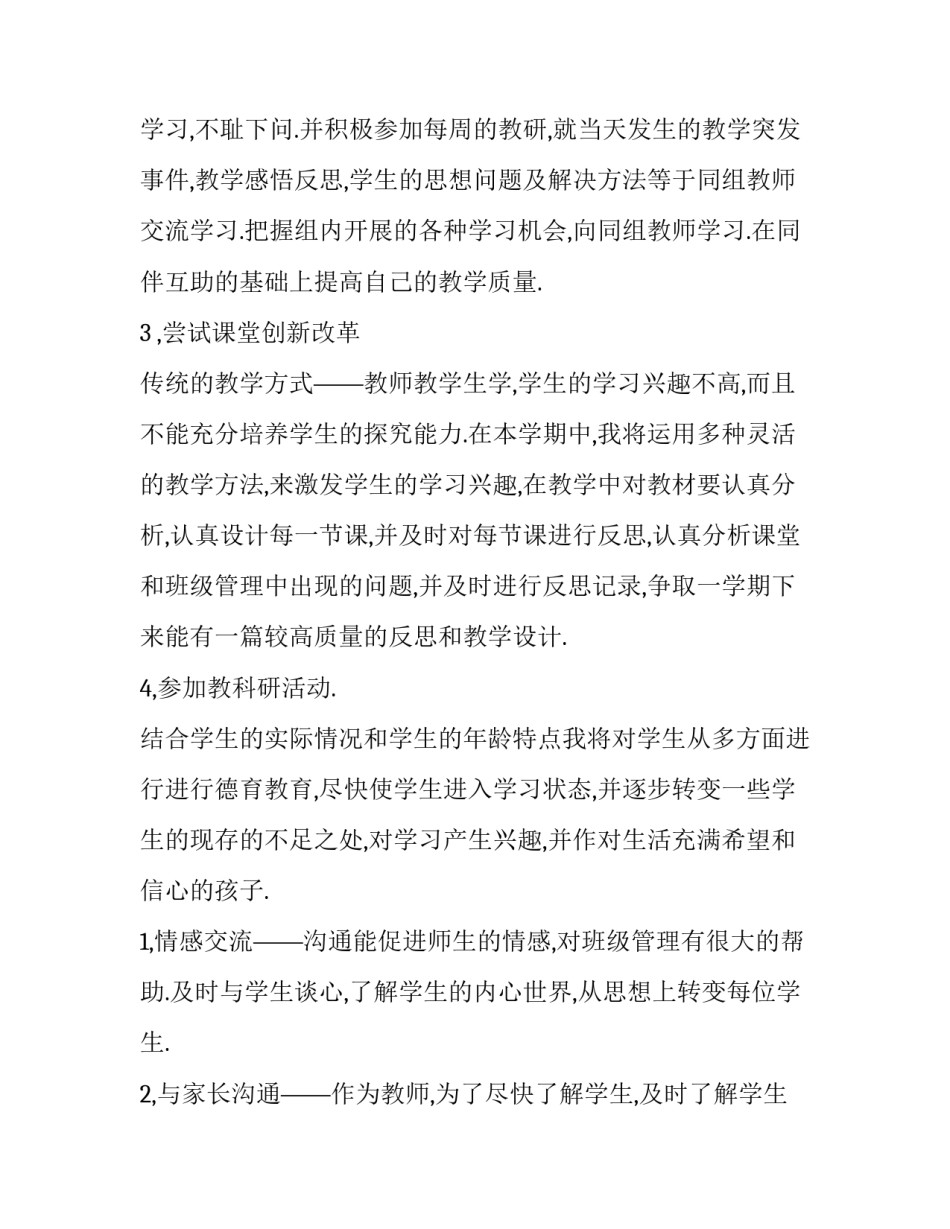 学习,不耻下问.并积极参加每周的教研,就当天发生的教学突发事件,教学感悟反思,学生的思想问题及解决方法等于同组教师交流学习.把握组内开展的各种学习机会,向同组教师学习.在同伴互助的基础上提高自己的教学质量.

3,尝试课堂创新改革

传统的教学方式——教师教学生学,学生的学习兴趣不高,而且不能充分培养学生的探究能力.在本学期中,我将运用多种灵活的教学方法,来激发学生的学习兴趣,在教学中对教材要认真分析,认真设计每一节课,并及时对每节课进行反思,认真分析课堂和班级管理中出现的问题,并及时进行反思记录,争取一学期下来能有一篇较高质量的反思和教学设计.

4,参加教科研活动.

结合学生的实际情况和学生的年龄特点我将对学生从多方面进行进行德育教育,尽快使学生进入学习状态,并逐步转变一些学生的现存的不足之处,对学习产生兴趣,并作对生活充满希望和信心的孩子.

1,情感交流——沟通能促进师生的情感,对班级管理有很大的帮助.及时与学生谈心,了解学生的内心世界,从思想上转变每位学生.

2,与家长沟通——作为教师,为了尽快了解学生,及时了解学生